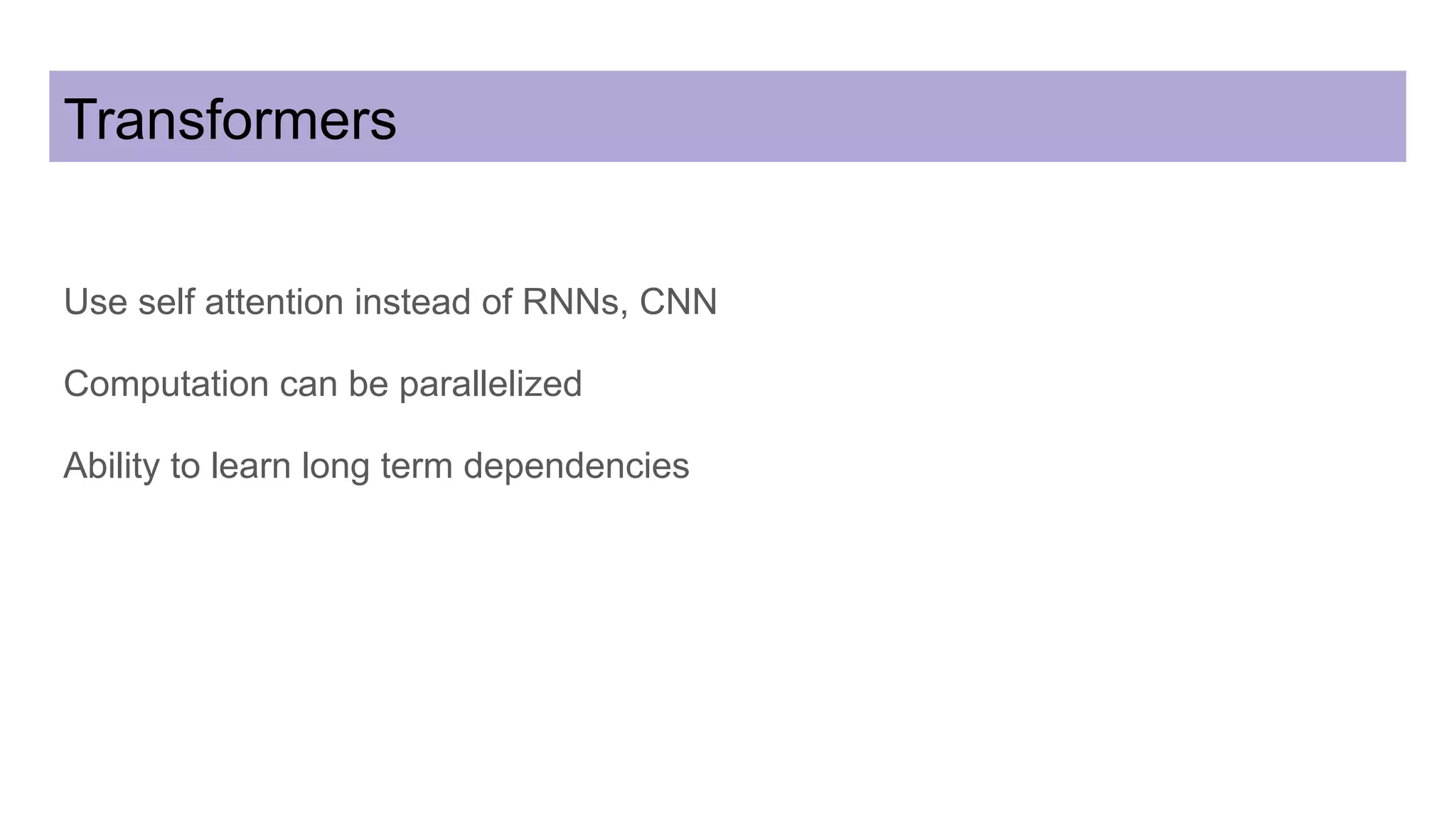 Transformers

Use self attention instead of RNNs, CNN

Computation can be parallelized

Ability to learn long term dependencies